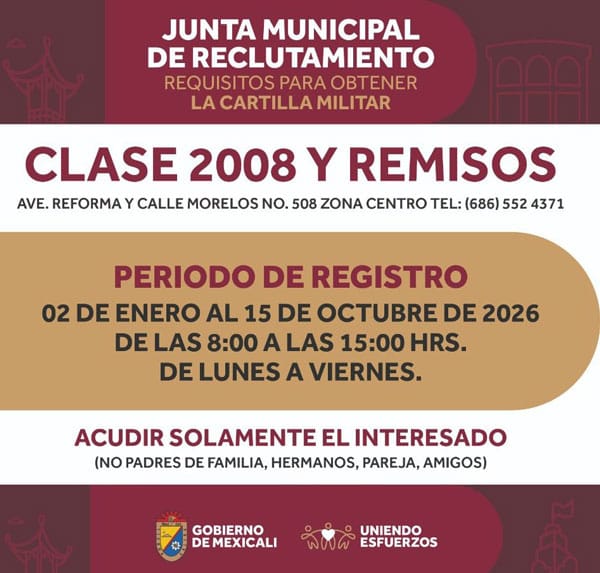 JUNTA MUNICIPAL DE RECLUTAMIENTO
REQUISITOS PARA OBTENER
LA CARTILLA MILITAR

CLASE 2008 Y REMISOS

AVE. REFORMA Y CALLE MORELOS NO. 508 ZONA CENTRO TEL: (686) 552 4371

PERIODO DE REGISTRO
02 DE ENERO AL 15 DE OCTUBRE DE 2026
DE LAS 8:00 A LAS 15:00 HRS.
DE LUNES A VIERNES.

ACUDIR SOLAMENTE EL INTERESADO
(NO PADRES DE FAMILIA, HERMANOS, PAREJA, AMIGOS)

GOBIERNO DE MEXICALI

UNIENDO ESFUERZOS